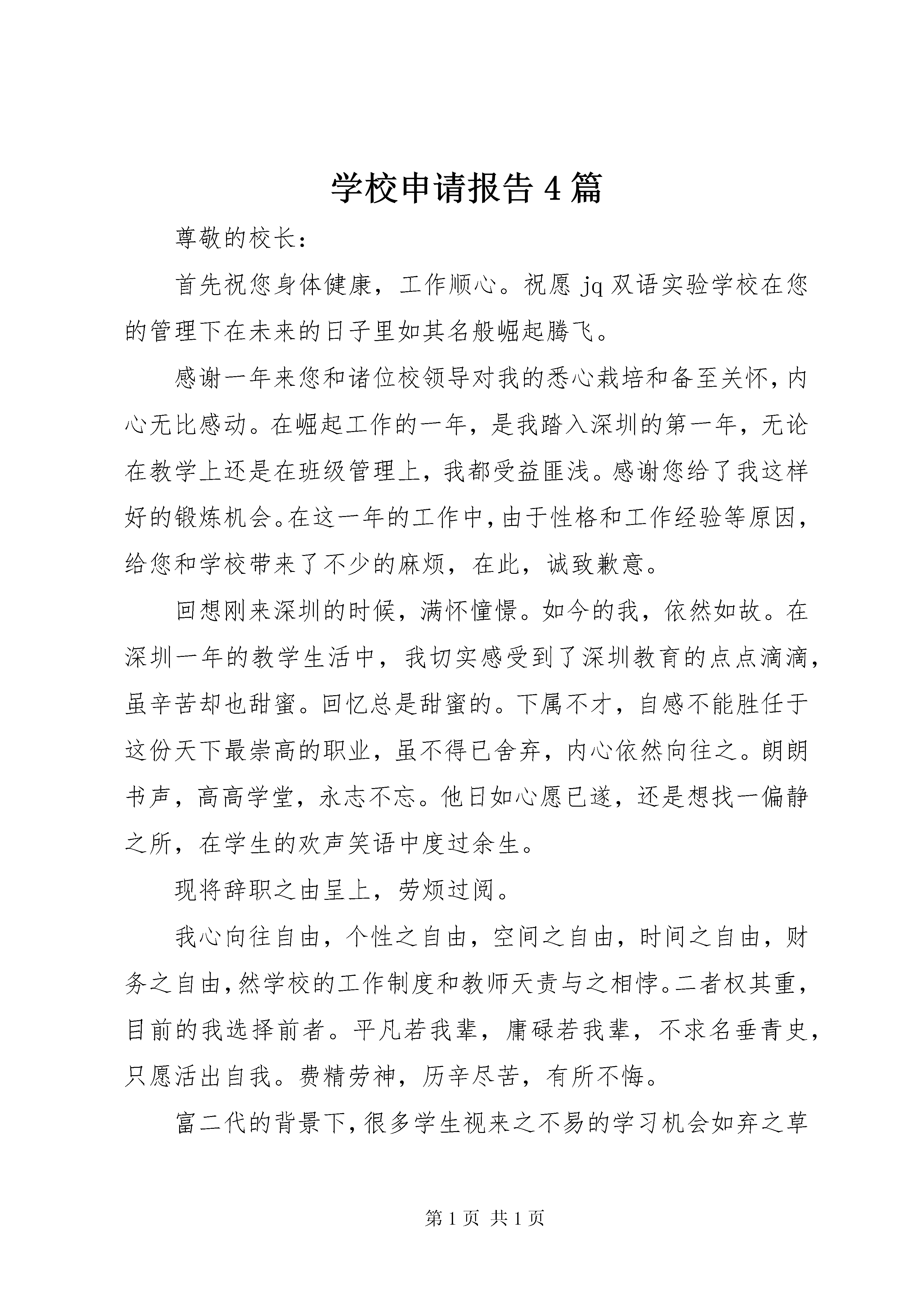 学校申请报告4篇

尊敬的校长：

首先祝您身体健康，工作顺心。祝愿jq双语实验学校在您的管理下在未来的日子里如其名般崛起腾飞。

感谢一年来您和诸位校领导对我的悉心栽培和备至关怀，内心无比感动。在崛起工作的一年，是我踏入深圳的第一年，无论在教学上还是在班级管理上，我都受益匪浅。感谢您给了我这样好的锻炼机会。在这一年的工作中，由于性格和工作经验等原因，给您和学校带来了不少的麻烦，在此，诚致歉意。

回想刚来深圳的时候，满怀憧憬。如今的我，依然如故。在深圳一年的教学生活中，我切实感受到了深圳教育的点点滴滴，虽辛苦却也甜蜜。回忆总是甜蜜的。下属不才，自感不能胜任于这份天下最崇高的职业，虽不得已舍弃，内心依然向往之。朗朗书声，高高学堂，永志不忘。他日如心愿已遂，还是想找一偏静之所，在学生的欢声笑语中度过余生。

现将辞职之由呈上，劳烦过阅。

我心向往自由，个性之自由，空间之自由，时间之自由，财务之自由，然学校的工作制度和教师天责与之相悖。二者权其重，目前的我选择前者。平凡若我辈，庸碌若我辈，不求名垂青史，只愿活出自我。费精劳神，历辛尽苦，有所不悔。

富二代的背景下，很多学生视来之不易的学习机会如弃之草

第1页 共1页